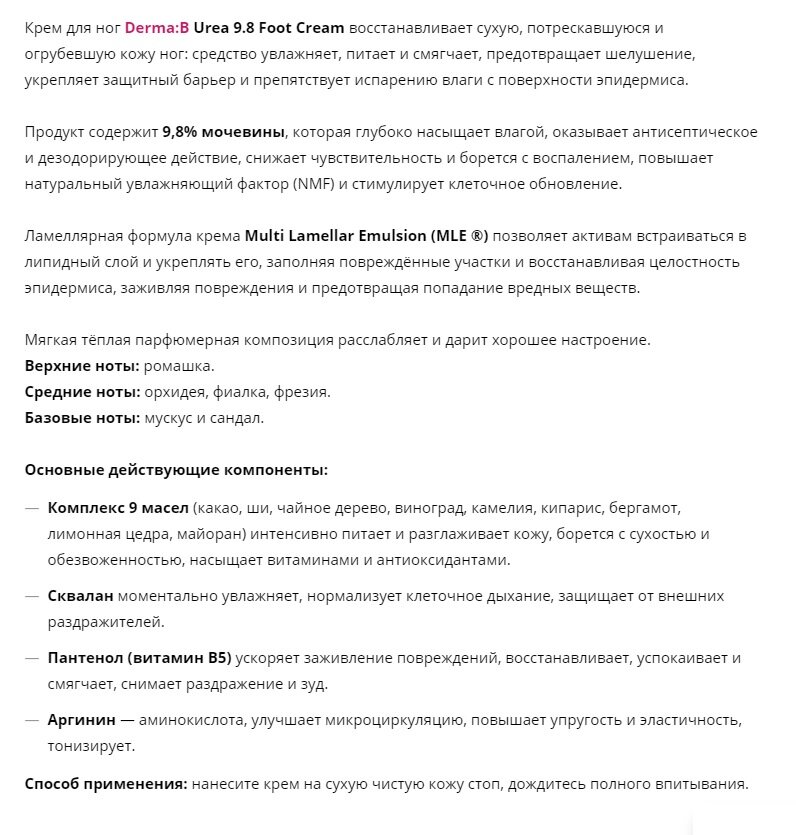 Крем для ног Derma:B Urea 9.8 Foot Cream восстанавливает сухую, потрескавшуюся и огрубевшую кожу ног: средство увлажняет, питает и смягчает, предотвращает шелушение, укрепляет защитный барьер и препятствует испарению влаги с поверхности эпидермиса.

Продукт содержит 9,8% мочевины, которая глубоко насыщает влагой, оказывает антисептическое и дезодорирующее действие, снижает чувствительность и борется с воспалением, повышает натуральный увлажняющий фактор (NMF) и стимулирует клеточное обновление.

Ламеллярная формула крема Multi Lamellar Emulsion (MLE ®) позволяет активам встраиваться в липидный слой и укреплять его, заполняя повреждённые участки и восстанавливая целостность эпидермиса, заживляя повреждения и предотвращая попадание вредных веществ.

Мягкая тёплая парфюмерная композиция расслабляет и дарит хорошее настроение.
Верхние ноты: ромашка.
Средние ноты: орхидея, фиалка, фрезия.
Базовые ноты: мускус и сандал.

Основные действующие компоненты:

— Комплекс 9 масел (какао, ши, чайное дерево, виноград, камелия, кипарис, бергамот, лимонная цедра, майоран) интенсивно питает и разглаживает кожу, борется с сухостью и обезвоженностью, насыщает витаминами и антиоксидантами.

— Сквалан моментально увлажняет, нормализует клеточное дыхание, защищает от внешних раздражителей.

— Пантенол (витамин B5) ускоряет заживление повреждений, восстанавливает, успокаивает и смягчает, снимает раздражение и зуд.

— Аргинин — аминокислота, улучшает микроциркуляцию, повышает упругость и эластичность, тонизирует.

Способ применения: нанесите крем на сухую чистую кожу стоп, дождитесь полного впитывания.